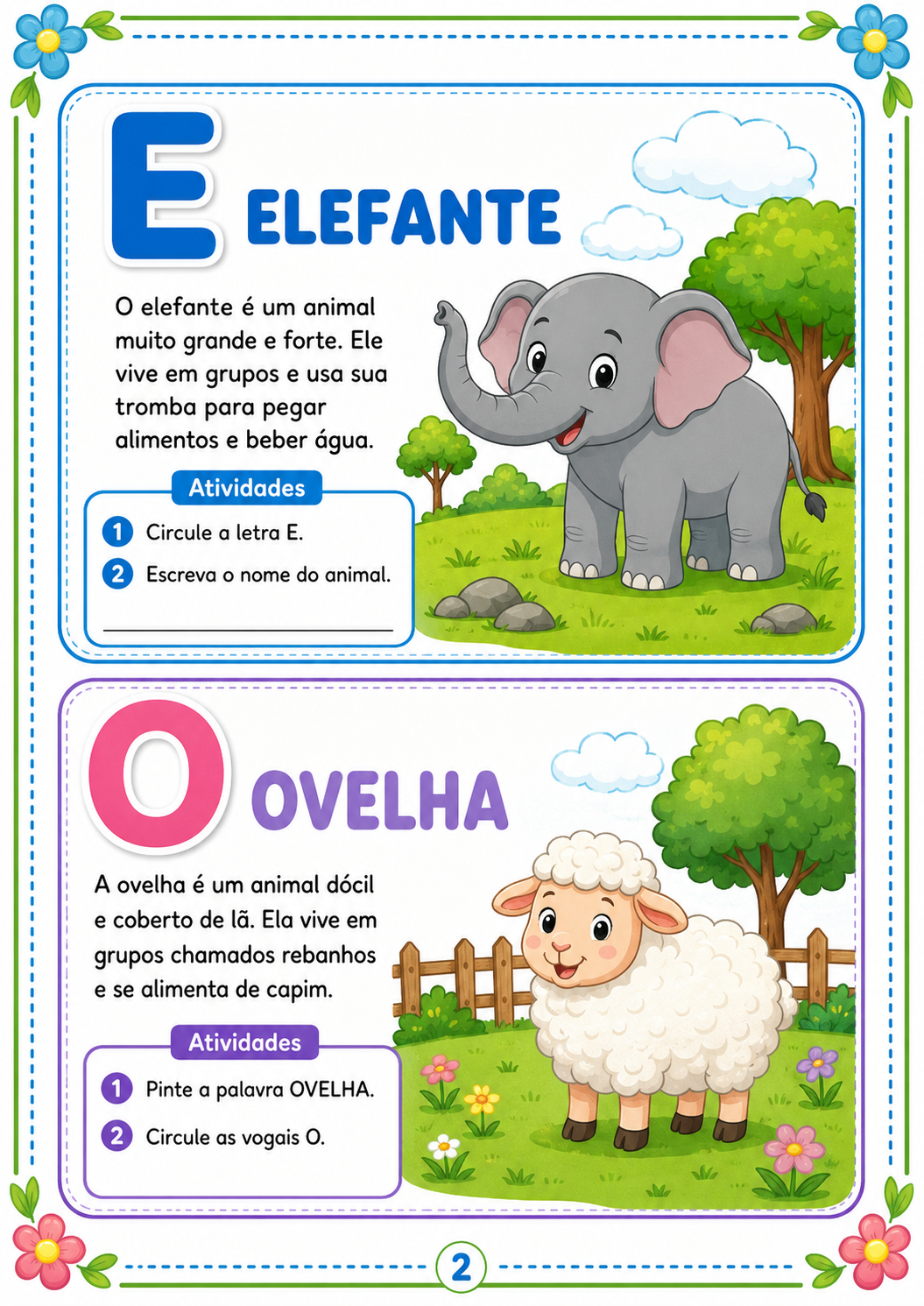 E ELEFANTE

O elefante é um animal muito grande e forte. Ele vive em grupos e usa sua tromba para pegar alimentos e beber água.

Atividades

1 Circule a letra E.

2 Escreva o nome do animal.

O OVELHA

A ovelha é um animal dócil e coberto de lã. Ela vive em grupos chamados rebanhos e se alimenta de capim.

Atividades

1 Pinte a palavra OVELHA.

2 Circule as vogais O.

2